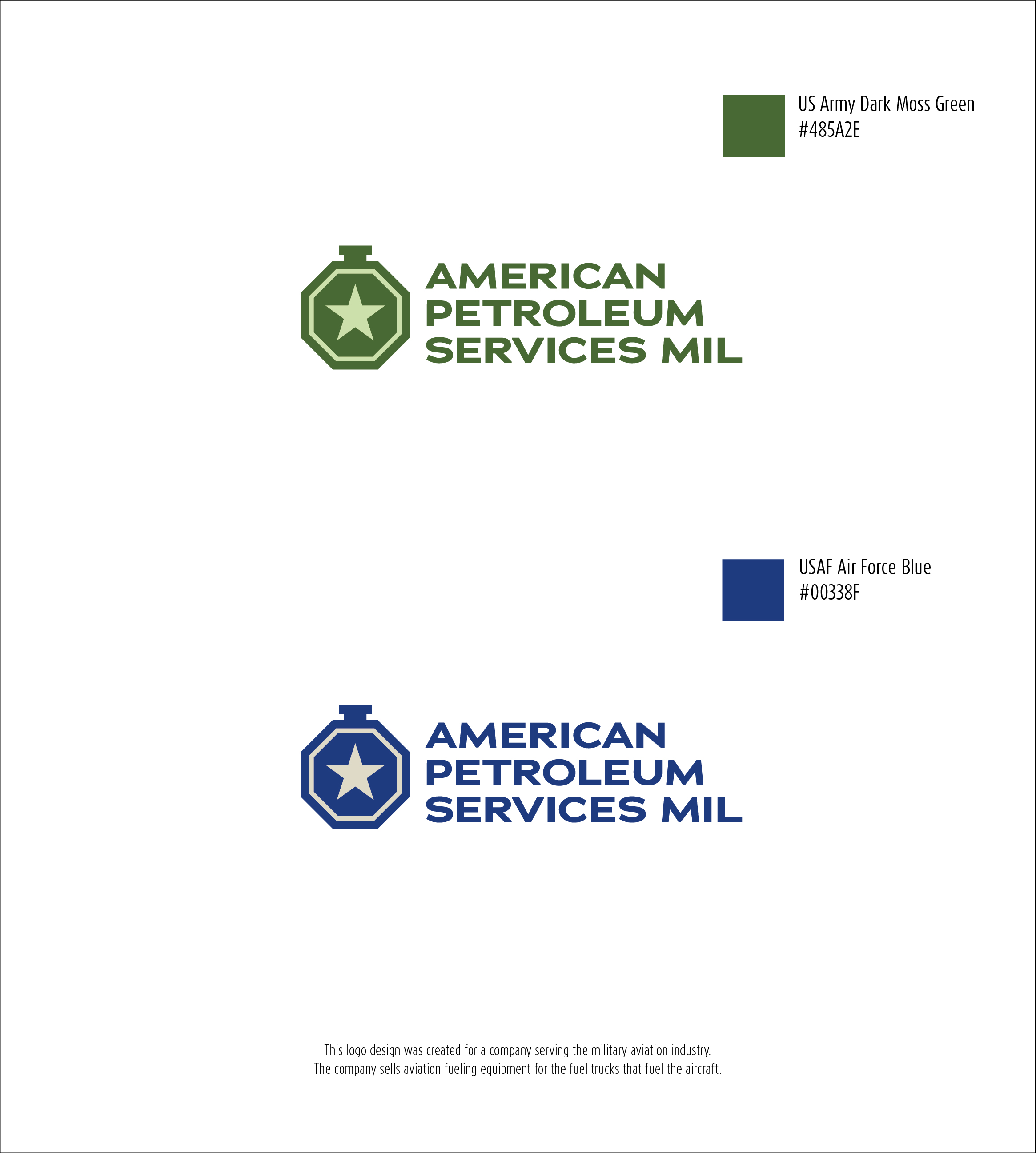 US Army Dark Moss Green
#485A2E

AMERICAN
PETROLEUM
SERVICES MIL

USAF Air Force Blue
#00338F

AMERICAN
PETROLEUM
SERVICES MIL

This logo design was created for a company serving the military aviation industry.
The company sells aviation fueling equipment for the fuel trucks that fuel the aircraft.